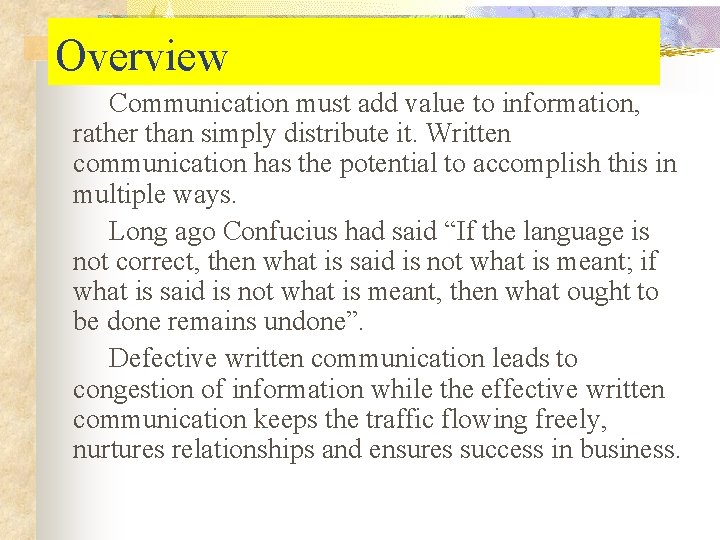 Overview

Communication must add value to information, rather than simply distribute it. Written communication has the potential to accomplish this in multiple ways.

Long ago Confucius had said “If the language is not correct, then what is said is not what is meant; if what is said is not what is meant, then what ought to be done remains undone”.

Defective written communication leads to congestion of information while the effective written communication keeps the traffic flowing freely, nurtures relationships and ensures success in business.